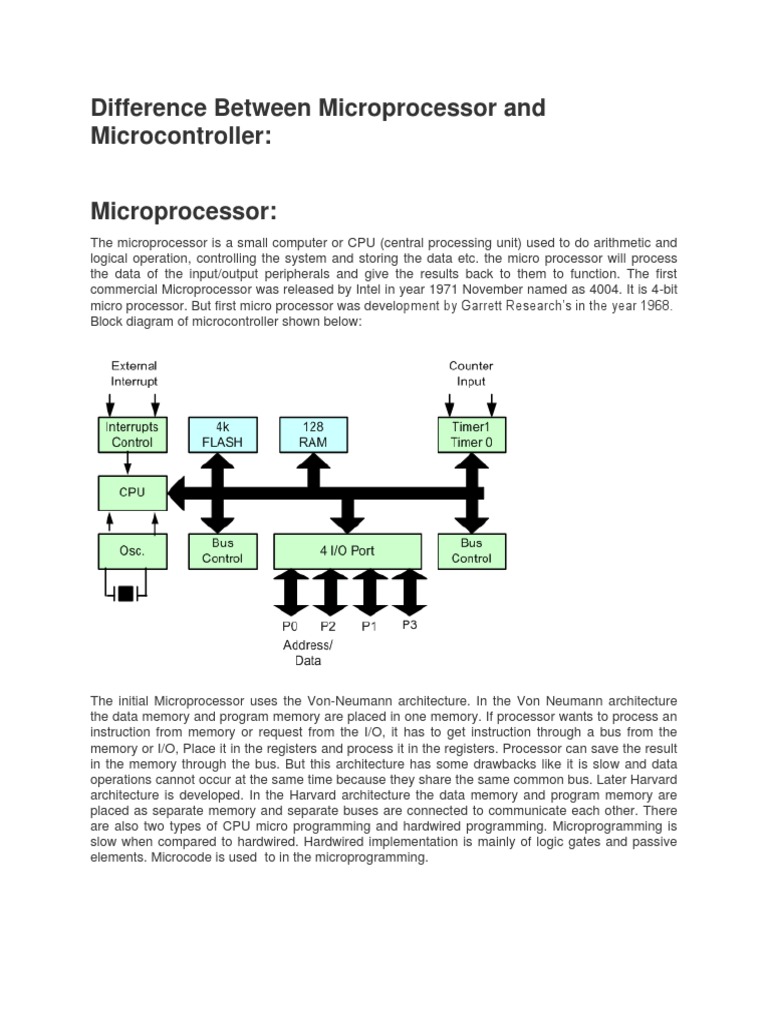 Difference Between Microprocessor and Microcontroller:

Microprocessor:

The microprocessor is a small computer or CPU (central processing unit) used to do arithmetic and logical operation, controlling the system and storing the data etc. the micro processor will process the data of the input/output peripherals and give the results back to them to function. The first commercial Microprocessor was released by Intel in year 1971 November named as 4004. It is 4-bit micro processor. But first micro processor was development by Garrett Research's in the year 1968. Block diagram of microcontroller shown below:

External Interrupt

Counter Input

Interrupts Control

4k FLASH

128 RAM

Timer1 Timer 0

CPU

Osc.

Bus Control

4 I/O Port

Bus Control

P0

P2

P1

P3

Address/ Data

The initial Microprocessor uses the Von-Neumann architecture. In the Von Neumann architecture the data memory and program memory are placed in one memory. If processor wants to process an instruction from memory or request from the I/O, it has to get instruction through a bus from the memory or I/O, Place it in the registers and process it in the registers. Processor can save the result in the memory through the bus. But this architecture has some drawbacks like it is slow and data operations cannot occur at the same time because they share the same common bus. Later Harvard architecture is developed. In the Harvard architecture the data memory and program memory are placed as separate memory and separate buses are connected to communicate each other. There are also two types of CPU micro programming and hardwired programming. Microprogramming is slow when compared to hardwired. Hardwired implementation is mainly of logic gates and passive elements. Microcode is used to in the microprogramming.